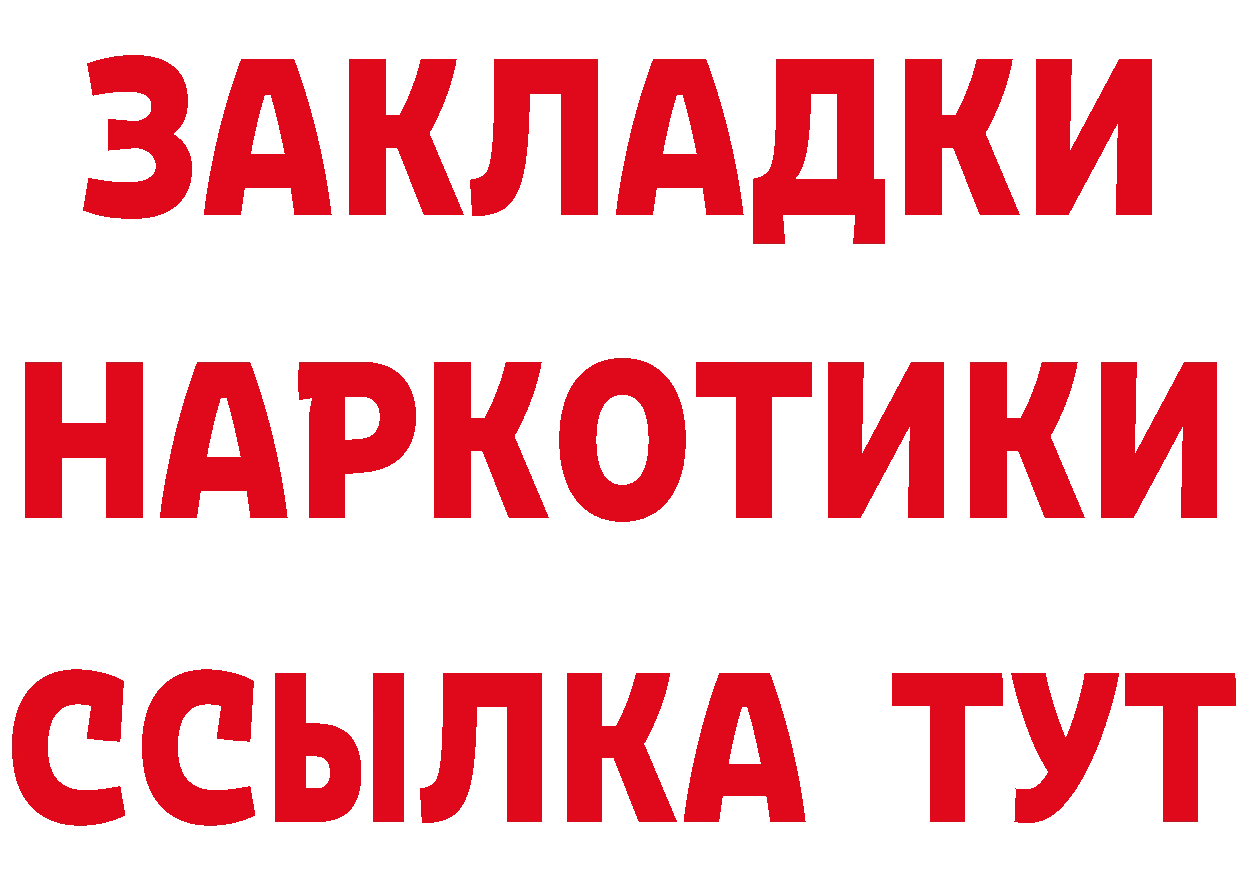 ЗАКЛАДКИ
НАРКОТИКИ
ССЫЛКА ТУТ